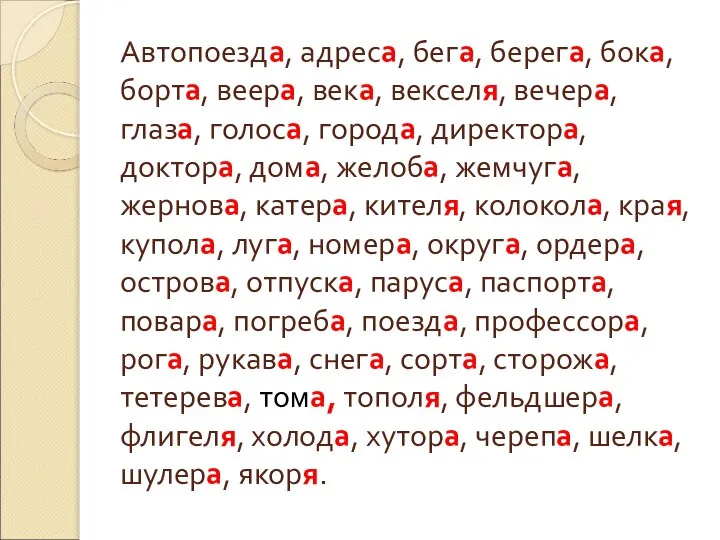 Автопоезда, адреса, бега, берега, бока, борта, веера, века, векселя, вечера, глаза, голоса, города, директора, доктора, дома, желоба, жемчуга, жернова, катера, кителя, колокола, края, купола, луга, номера, округа, ордера, острова, отпуска, паруса, паспорта, повара, погреба, поезда, профессора, рога, рукава, снега, сорта, сторожа, тетерева, тома, тополя, фельдшера, флигеля, холода, хутора, черепа, шелка, шулера, якоря.